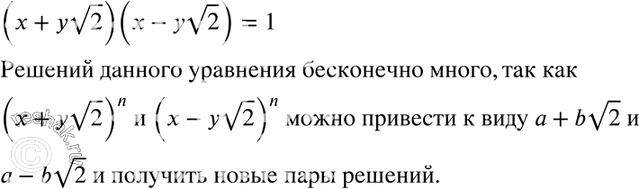 $\left(x+y\sqrt{2}\right)\left(x-y\sqrt{2}\right)=1$

Решений данного уравнения бесконечно много, так как $\left(x+y\sqrt{2}\right)^n$ и $\left(x-y\sqrt{2}\right)^n$ можно привести к виду $a+b\sqrt{2}$ и $a-b\sqrt{2}$ и получить новые пары решений.